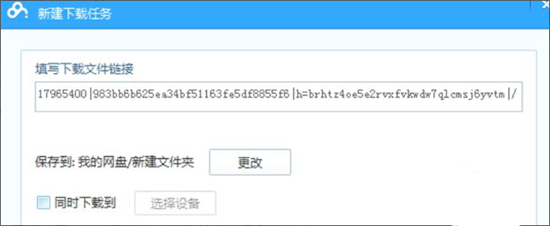 新建下载任务

填写下载文件链接

17965400|983bb6b625ea34bf51163fe5df8855f6|h=brhtz4oe5e2rvxfvkwdw7qlcmsj6yvtm|/

保存到: 我的网盘/新建文件夹 更改

同时下载到 选择设备